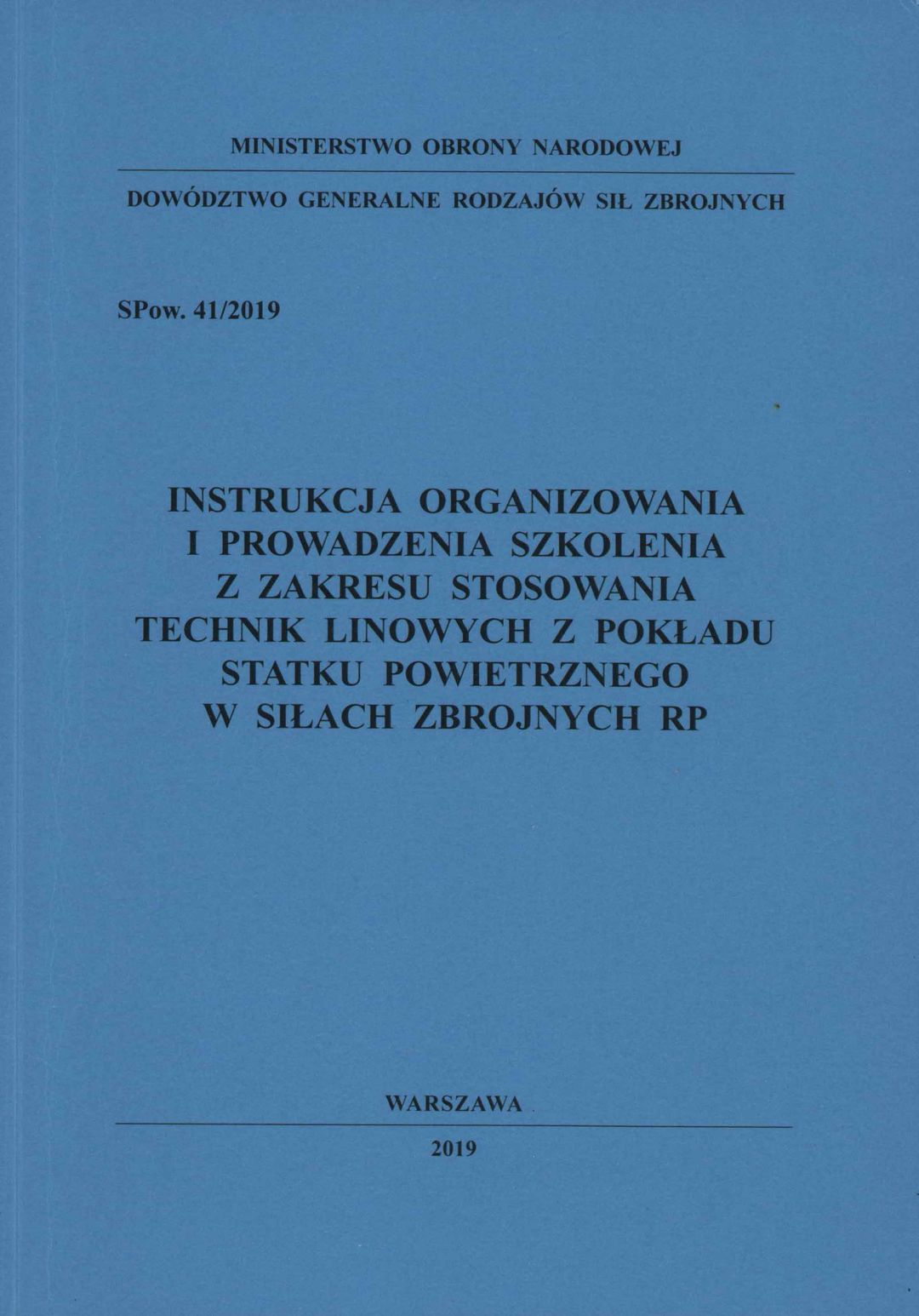 MINISTERSTWO OBRONY NARODOWEJ

DOWÓDZTWO GENERALNE RODZAJÓW SIŁ ZBROJNYCH

SPow. 41/2019

INSTRUKCJA ORGANIZOWANIA I PROWADZENIA SZKOLENIA Z ZAKRESU STOSOWANIA TECHNIK LINOWYCH Z POKŁADU STATKU POWIETRZNEGO W SIŁACH ZBROJNYCH RP

WARSZAWA

2019